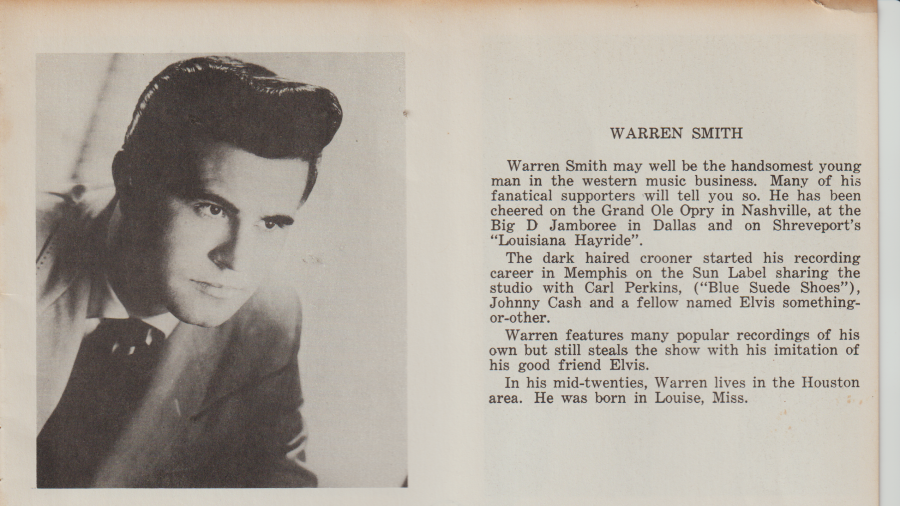 WARREN SMITH

Warren Smith may well be the handsomest young man in the western music business. Many of his fanatical supporters will tell you so. He has been cheered on the Grand Ole Opry in Nashville, at the Big D Jamboree in Dallas and on Shreveport's "Louisiana Hayride".

The dark haired crooner started his recording career in Memphis on the Sun Label sharing the studio with Carl Perkins, ("Blue Suede Shoes"), Johnny Cash and a fellow named Elvis something-or-other.

Warren features many popular recordings of his own but still steals the show with his imitation of his good friend Elvis.

In his mid-twenties, Warren lives in the Houston area. He was born in Louise, Miss.